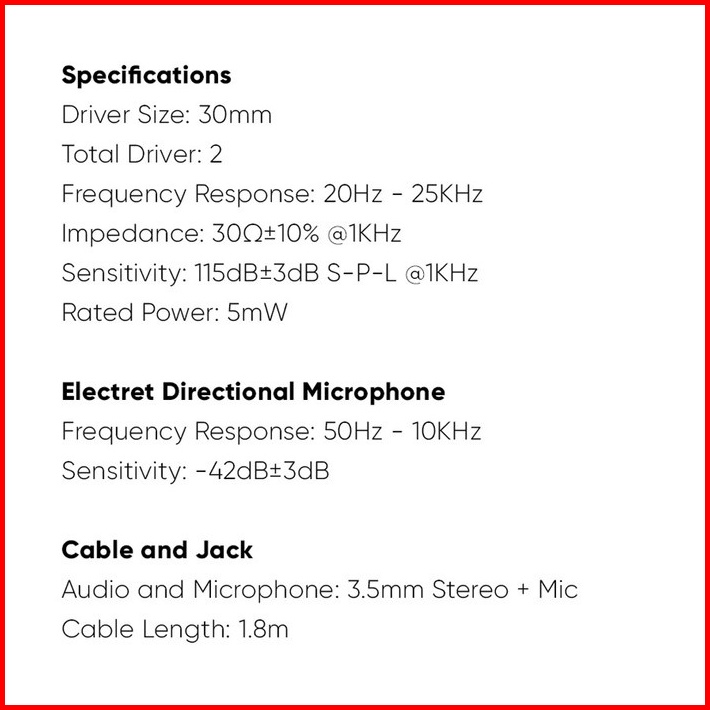 **Specifications**
Driver Size: 30mm
Total Driver: 2
Frequency Response: 20Hz - 25KHz
Impedance: 30Ω±10% @1KHz
Sensitivity: 115dB±3dB S-P-L @1KHz
Rated Power: 5mW

**Electret Directional Microphone**
Frequency Response: 50Hz - 10KHz
Sensitivity: -42dB±3dB

**Cable and Jack**
Audio and Microphone: 3.5mm Stereo + Mic
Cable Length: 1.8m